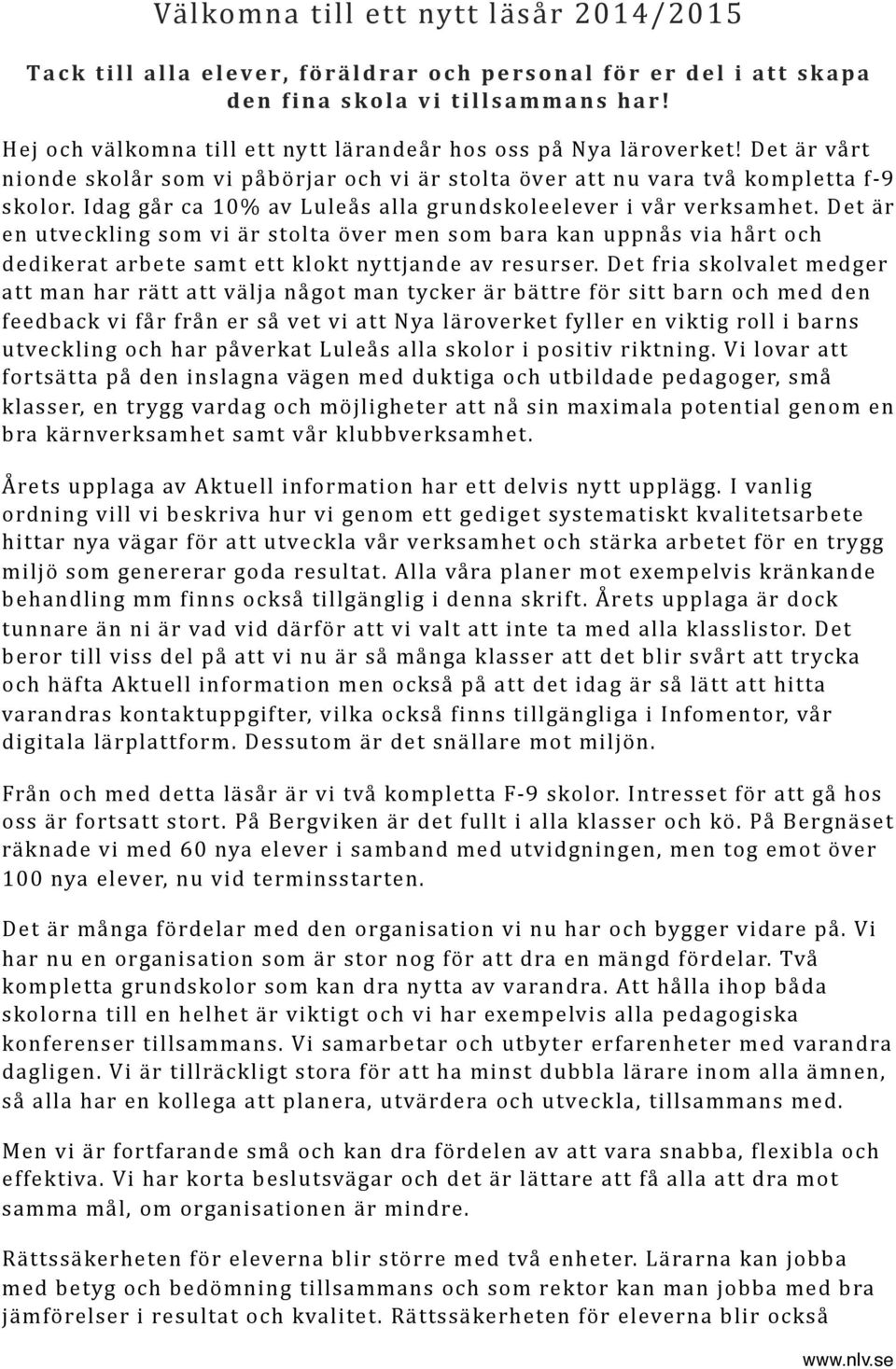 Välkomna till ett nytt läsår 2014/2015

Tack till alla elever, föräldrar och personal för er del i att skapa den fina skola vi tillsammans har!

Hej och välkomna till ett nytt lärandeår hos oss på Nya läroverket! Det är vårt nionde skolår som vi påbörjar och vi är stolta över att nu vara två kompletta f-9 skolor. Idag går ca 10% av Luleås alla grundskoleelever i vår verksamhet. Det är en utveckling som vi är stolta över men som bara kan uppnås via hårt och dedikerat arbete samt ett klokt nyttjande av resurser. Det fria skolvalet medger att man har rätt att välja något man tycker är bättre för sitt barn och med den feedback vi får från er så vet vi att Nya läroverket fyller en viktig roll i barns utveckling och har påverkat Luleås alla skolor i positiv riktning. Vi lovar att fortsätta på den inslagna vägen med duktiga och utbildade pedagoger, små klasser, en trygg vardag och möjligheter att nå sin maximala potential genom en bra kärnverksamhet samt vår klubbverksamhet.

Årets upplaga av Aktuell information har ett delvis nytt upplägg. I vanlig ordning vill vi beskriva hur vi genom ett gediget systematiskt kvalitetsarbete hittar nya vägar för att utveckla vår verksamhet och stärka arbetet för en trygg miljö som genererar goda resultat. Alla våra planer mot exempelvis kränkande behandling mm finns också tillgänglig i denna skrift. Årets upplaga är dock tunnare än ni är vad vid därför att vi valt att inte ta med alla klasslistor. Det beror till viss del på att vi nu är så många klasser att det blir svårt att trycka och häfta Aktuell information men också på att det idag är så lätt att hitta varandras kontaktuppgifter, vilka också finns tillgängliga i Infomentor, vår digitala lärplattform. Dessutom är det snällare mot miljön.

Från och med detta läsår är vi två kompletta F-9 skolor. Intresset för att gå hos oss är fortsatt stort. På Bergviken är det fullt i alla klasser och kö. På Bergnäset räknade vi med 60 nya elever i samband med utvidgningen, men tog emot över 100 nya elever, nu vid terminsstarten.

Det är många fördelar med den organisation vi nu har och bygger vidare på. Vi har nu en organisation som är stor nog för att dra en mängd fördelar. Två kompletta grundskolor som kan dra nytta av varandra. Att hålla ihop båda skolorna till en helhet är viktigt och vi har exempelvis alla pedagogiska konferenser tillsammans. Vi samarbetar och utbyter erfarenheter med varandra dagligen. Vi är tillräckligt stora för att ha minst dubbla lärare inom alla ämnen, så alla har en kollega att planera, utvärdera och utveckla, tillsammans med.

Men vi är fortfarande små och kan dra fördelen av att vara snabba, flexibla och effektiva. Vi har korta beslutsvägar och det är lättare att få alla att dra mot samma mål, om organisationen är mindre.

Rättssäkerheten för eleverna blir större med två enheter. Lärarna kan jobba med betyg och bedömning tillsammans och som rektor kan man jobba med bra jämförelser i resultat och kvalitet. Rättssäkerheten för eleverna blir också

www.nlv.se